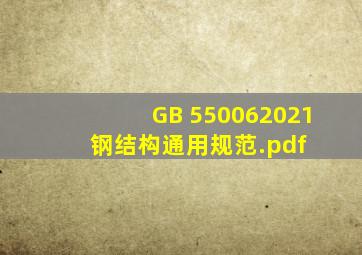 GB 550062021
钢结构通用规范.pdf